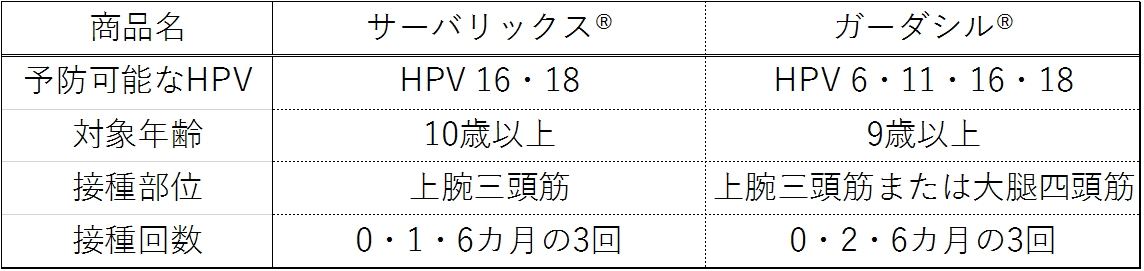 | 商品名 | サーバリックス® | ガーダシル® |
|---|---|---|
| 予防可能なHPV | HPV 16・18 | HPV 6・11・16・18 |
| 対象年齢 | 10歳以上 | 9歳以上 |
| 接種部位 | 上腕三頭筋 | 上腕三頭筋または大腿四頭筋 |
| 接種回数 | 0・1・6カ月の3回 | 0・2・6カ月の3回 |